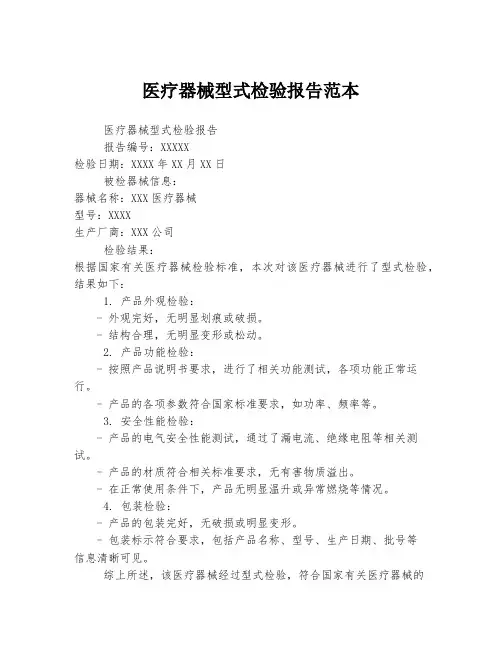 医疗器械型式检验报告范本

医疗器械型式检验报告

报告编号：XXXXX

检验日期：XXXX 年 XX 月 XX 日

被检器械信息：

器械名称：XXX 医疗器械

型号：XXXX

生产厂商：XXX 公司

检验结果：

根据国家有关医疗器械检验标准，本次对该医疗器械进行了型式检验，结果如下：

1. 产品外观检验：

- 外观完好，无明显划痕或破损。

- 结构合理，无明显变形或松动。

2. 产品功能检验：

- 按照产品说明书要求，进行了相关功能测试，各项功能正常运行。

- 产品的各项参数符合国家标准要求，如功率、频率等。

3. 安全性能检验：

- 产品的电气安全性能测试，通过了漏电流、绝缘电阻等相关测试。

- 产品的材质符合相关标准要求，无有害物质溢出。

- 在正常使用条件下，产品无明显温升或异常燃烧等情况。

4. 包装检验：

- 产品的包装完好，无破损或明显变形。

- 包装标示符合要求，包括产品名称、型号、生产日期、批号等信息清晰可见。

综上所述，该医疗器械经过型式检验，符合国家有关医疗器械的